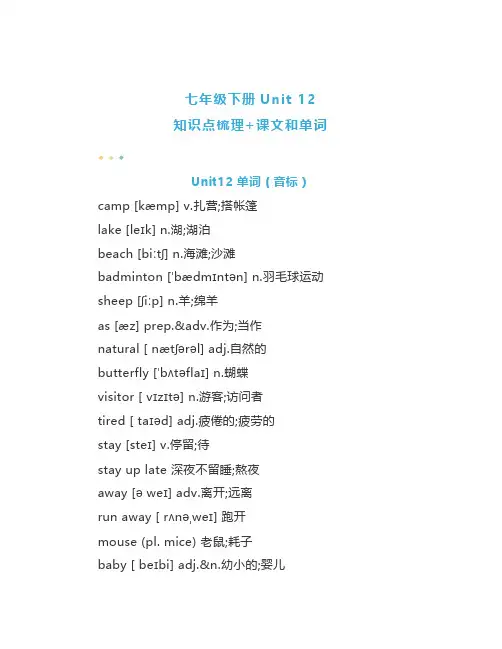 七年级下册 Unit 12

知识点梳理+课文和单词

Unit12 单词（音标）

camp [kæmp] v.扎营;搭帐篷

lake [leɪk] n.湖;湖泊

beach [biːtʃ] n.海滩;沙滩

badminton ['bædmɪntən] n.羽毛球运动

sheep [ʃiːp] n.羊;绵羊

as [æz] prep.&adv.作为;当作

natural [ nætʃərəl] adj.自然的

butterfly ['bʌtəflaɪ] n.蝴蝶

visitor [ vɪzɪtə] n.游客;访问者

tired [ taɪəd] adj.疲倦的;疲劳的

stay [steɪ] v.停留;待

stay up late 深夜不留睡;熬夜

away [ə weɪ] adv.离开;远离

run away [ rʌnəˌweɪ] 跑开

mouse (pl. mice) 老鼠;耗子

baby [ beɪbi] adj.&n.幼小的;婴儿